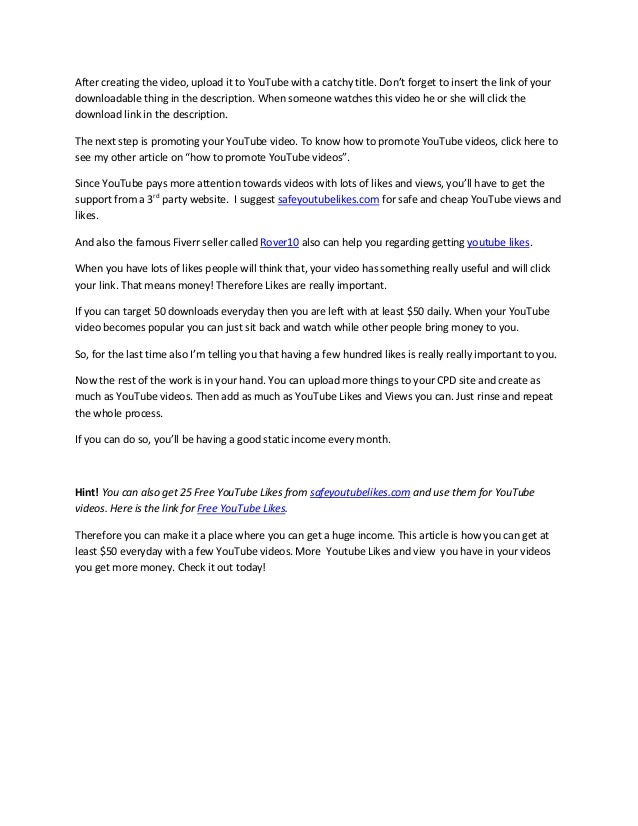 After creating the video, upload it to YouTube with a catchy title. Don't forget to insert the link of your downloadable thing in the description. When someone watches this video he or she will click the download link in the description.

The next step is promoting your YouTube video. To know how to promote YouTube videos, click here to see my other article on "how to promote YouTube videos".

Since YouTube pays more attention towards videos with lots of likes and views, you'll have to get the support from a $3^{rd}$ party website. I suggest safeyoutubelikes.com for safe and cheap YouTube views and likes.

And also the famous Fiverr seller called Rover10 also can help you regarding getting youtube likes.

When you have lots of likes people will think that, your video has something really useful and will click your link. That means money! Therefore Likes are really important.

If you can target 50 downloads everyday then you are left with at least $50 daily. When your YouTube video becomes popular you can just sit back and watch while other people bring money to you.

So, for the last time also I'm telling you that having a few hundred likes is really really important to you.

Now the rest of the work is in your hand. You can upload more things to your CPD site and create as much as YouTube videos. Then add as much as YouTube Likes and Views you can. Just rinse and repeat the whole process.

If you can do so, you'll be having a good static income every month.

Hint! You can also get 25 Free YouTube Likes from safeyoutubelikes.com and use them for YouTube videos. Here is the link for Free YouTube Likes.

Therefore you can make it a place where you can get a huge income. This article is how you can get at least $50 everyday with a few YouTube videos. More Youtube Likes and view you have in your videos you get more money. Check it out today!